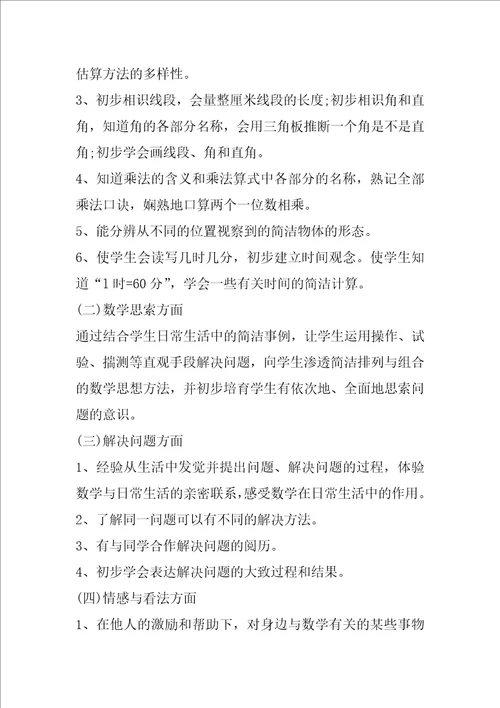 估算方法的多样性。

3、初步相识线段，会量整厘米线段的长度;初步相识角和直角，知道角的各部分名称，会用三角板推断一个角是不是直角;初步学会画线段、角和直角。

4、知道乘法的含义和乘法算式中各部分的名称，熟记全部乘法口诀，娴熟地口算两个一位数相乘。

5、能分辨从不同的位置视察到的简洁物体的形态。

6、使学生会读写几时几分，初步建立时间观念。使学生知道“1 时=60 分”，学会一些有关时间的简洁计算。

(二)数学思索方面

通过结合学生日常生活中的简洁事例，让学生运用操作、试验、揣测等直观手段解决问题，向学生渗透简洁排列与组合的数学思想方法，并初步培育学生有依次地、全面地思索问题的意识。

(三)解决问题方面

1、经验从生活中发觉并提出问题、解决问题的过程，体验数学与日常生活的亲密联系，感受数学在日常生活中的作用。

2、了解同一问题可以有不同的解决方法。

3、有与同学合作解决问题的阅历。

4、初步学会表达解决问题的大致过程和结果。

(四)情感与看法方面

1、在他人的激励和帮助下，对身边与数学有关的某些事物